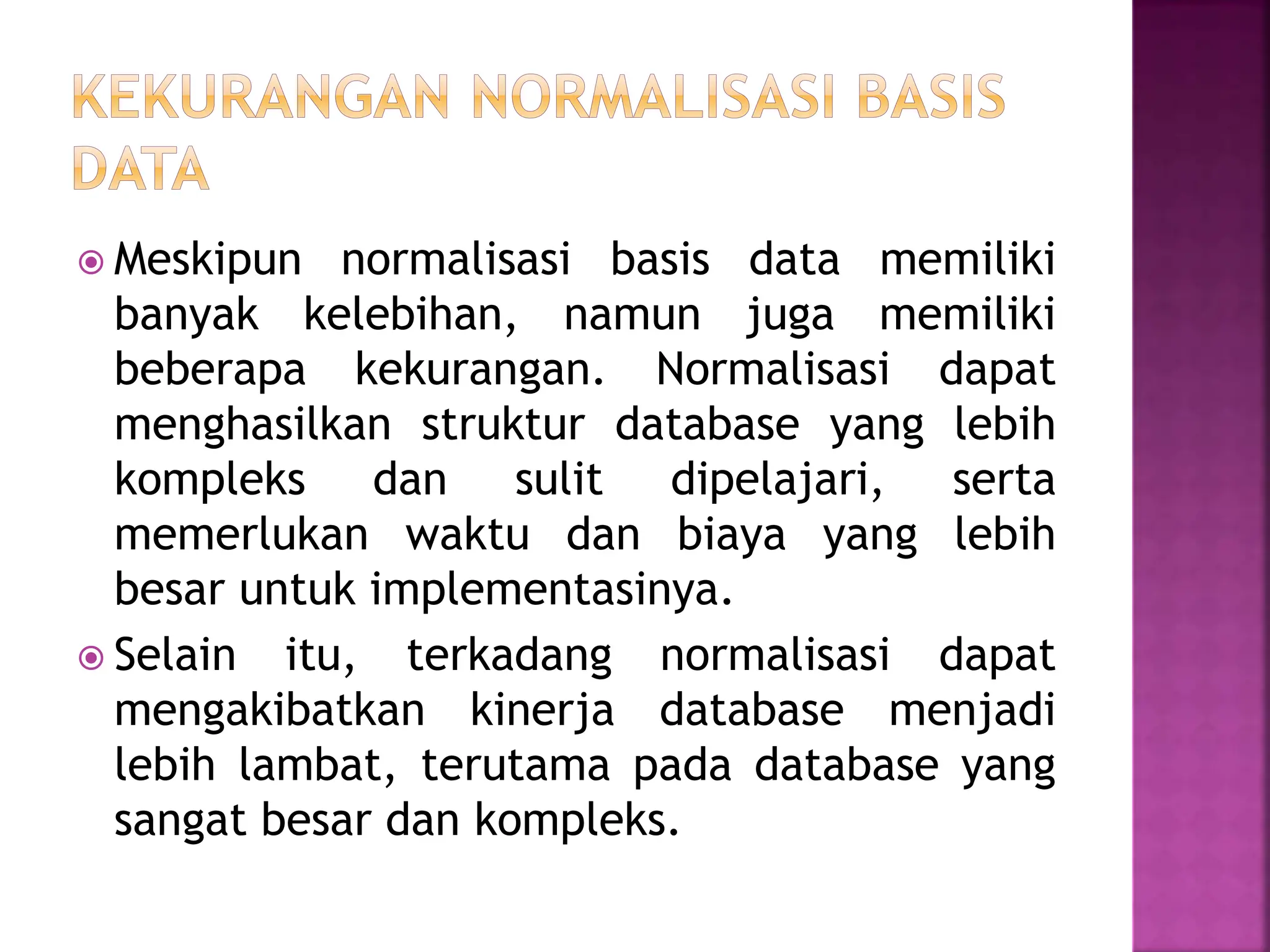 KEKURANGAN NORMALISASI BASIS DATA

Meskipun normalisasi basis data memiliki banyak kelebihan, namun juga memiliki beberapa kekurangan. Normalisasi dapat menghasilkan struktur database yang lebih kompleks dan sulit dipelajari, serta memerlukan waktu dan biaya yang lebih besar untuk implementasinya.

Selain itu, terkadang normalisasi dapat mengakibatkan kinerja database menjadi lebih lambat, terutama pada database yang sangat besar dan kompleks.